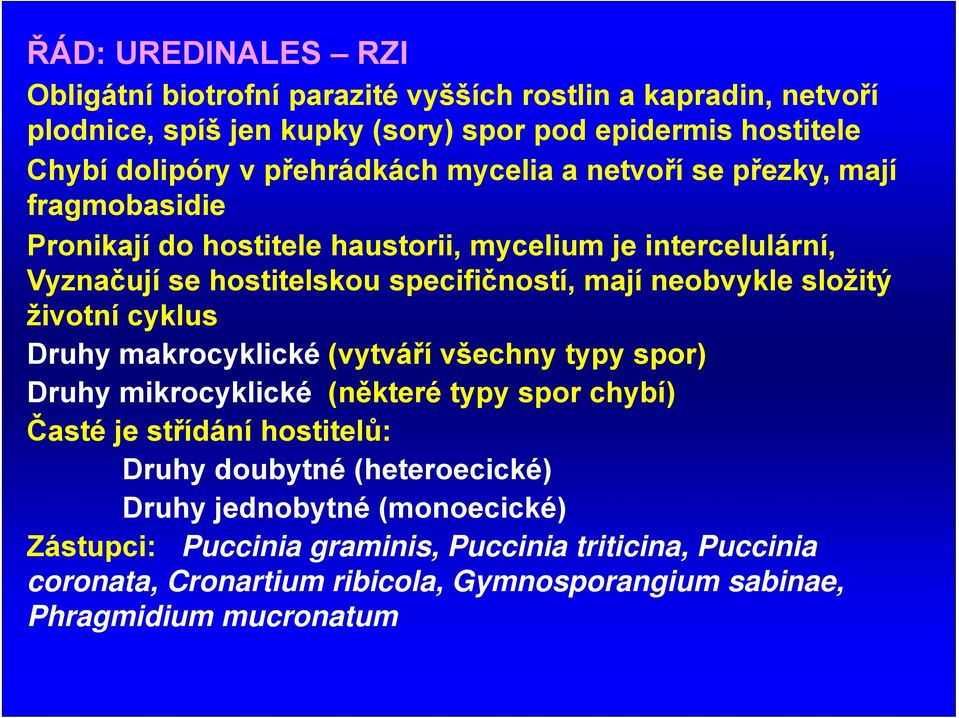 ŘÁD: UREDINALES – RZI

Obligátní biotrofní parazité vyšších rostlin a kapradin, netvoří plodnice, spíš jen kupky (sory) spor pod epidermis hostitele

Chybí dolipóry v přehrádkách mycelia a netvoří se přezky, mají fragmobasidie

Pronikají do hostitele haustorii, mycelium je intercelulární,

Vyznačují se hostitelskou specifičností, mají neobvykle složitý životní cyklus

Druhy makrocyklické (vytváří všechny typy spor)

Druhy mikrocyklické (některé typy spor chybí)

Časté je střídání hostitelů:

Druhy doubytné (heteroecické)

Druhy jednobytné (monoecické)

Zástupci: Puccinia graminis, Puccinia triticina, Puccinia coronata, Cronartium ribicola, Gymnosporangium sabinae, Phragmidium mucronatum